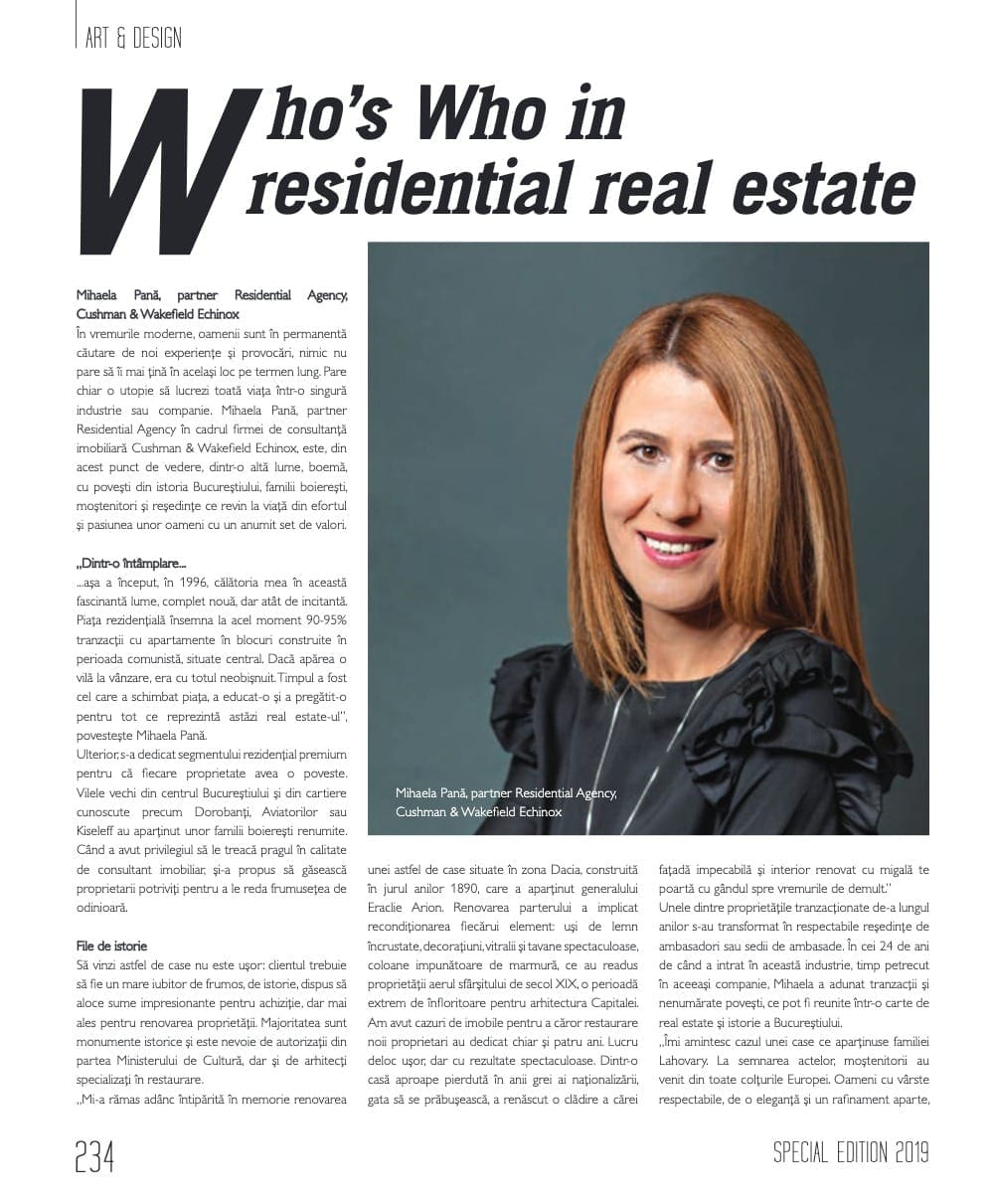 ART & DESIGN

Who's Who in residential real estate

Mihaela Pană, partner Residential Agency, Cushman & Wakefield Echinox
În vremurile moderne, oamenii sunt în permanentă căutare de noi experiențe și provocări, nimic nu pare să îi mai țină în același loc pe termen lung. Pare chiar o utopie să lucrezi toată viața într-o singură industrie sau companie. Mihaela Pană, partner Residential Agency în cadrul firmei de consultanță imobiliară Cushman & Wakefield Echinox, este, din acest punct de vedere, dintr-o altă lume, boemă, cu povești din istoria Bucureștiului, familii boierești, moștenitori și reședințe ce revin la viață din efortul și pasiunea unor oameni cu un anumit set de valori.

„Dintr-o întâmplare...
...așa a început, în 1996, călătoria mea în această fascinantă lume, complet nouă, dar atât de incitantă. Piața rezidențială însemna la acel moment 90-95% tranzacții cu apartamente în blocuri construite în perioada comunistă, situate central. Dacă apărea o vilă la vânzare, era cu totul neobișnuit. Timpul a fost cel care a schimbat piața, a educat-o și a pregătit-o pentru tot ce reprezintă astăzi real estate-ul", povestește Mihaela Pană.
Ulterior, s-a dedicat segmentului rezidențial premium pentru că fiecare proprietate avea o poveste. Vilele vechi din centrul Bucureștiului și din cartiere cunoscute precum Dorobanți, Aviatorilor sau Kiseleff au aparținut unor familii boierești renumite. Când a avut privilegiul să le treacă pragul în calitate de consultant imobiliar, și-a propus să găsească proprietarii potriviți pentru a le reda frumusețea de odinioară.

File de istorie
Să vinzi astfel de case nu este ușor: clientul trebuie să fie un mare iubitor de frumos, de istorie, dispus să aloce sume impresionante pentru achiziție, dar mai ales pentru renovarea proprietății. Majoritatea sunt monumente istorice și este nevoie de autorizații din partea Ministerului de Cultură, dar și de arhitecți specializați în restaurare.
„Mi-a rămas adânc întipărită în memorie renovarea unei astfel de case situate în zona Dacia, construită în jurul anilor 1890, care a aparținut generalului Eraclie Arion. Renovarea parterului a implicat recondiționarea fiecărui element: uși de lemn încrustate, decorațiuni, vitralii și tavane spectaculoase, coloane impunătoare de marmură, ce au readus proprietății aerul sfârșitului de secol XIX, o perioadă extrem de înfloritoare pentru arhitectura Capitalei. Am avut cazuri de imobile pentru a căror restaurare noii proprietari au dedicat chiar și patru ani. Lucru deloc ușor, dar cu rezultate spectaculoase. Dintr-o casă aproape pierdută în anii grei ai naționalizării, gata să se prăbușească, a renăscut o clădire a cărei fațadă impecabilă și interior renovat cu migală te poartă cu gândul spre vremurile de demult."
Unele dintre proprietățile tranzacționate de-a lungul anilor s-au transformat în respectabile reședințe de ambasadori sau sedii de ambasade. În cei 24 de ani de când a intrat în această industrie, timp petrecut în aceeași companie, Mihaela a adunat tranzacții și nenumărate povești, ce pot fi reunite într-o carte de real estate și istorie a Bucureștiului.
„Îmi amintesc cazul unei case ce aparținuse familiei Lahovary. La semnarea actelor, moștenitorii au venit din toate colțurile Europei. Oameni cu vârste respectabile, de o eleganță și un rafinament aparte,

Mihaela Pană, partner Residential Agency, Cushman & Wakefield Echinox

234

SPECIAL EDITION 2019